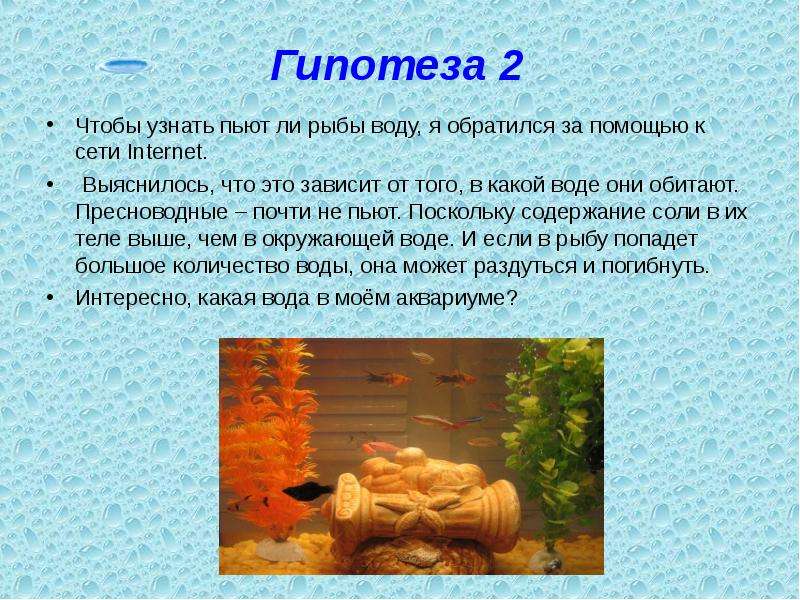 Гипотеза 2

• Чтобы узнать пьют ли рыбы воду, я обратился за помощью к сети Internet.

• Выяснилось, что это зависит от того, в какой воде они обитают. Пресноводные – почти не пьют. Поскольку содержание соли в их теле выше, чем в окружающей воде. И если в рыбу попадет большое количество воды, она может раздуться и погибнуть.

• Интересно, какая вода в моём аквариуме?